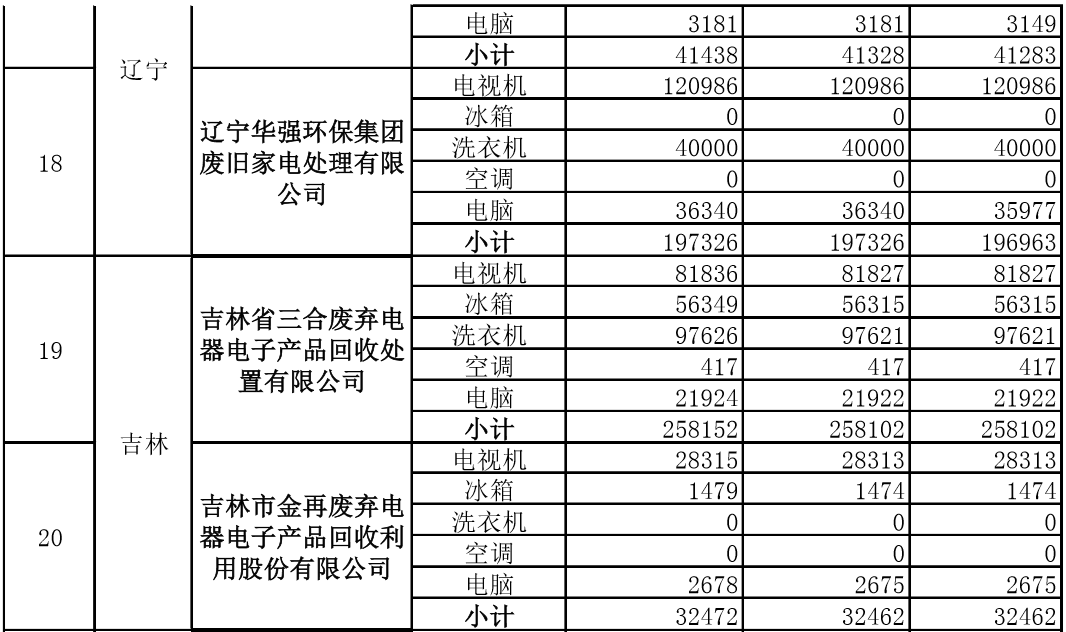 |  | 辽宁 |  | 电脑 | 3181 | 3181 | 3149 |
|---|---|---|---|---|---|---|
|  |  |  | 小计 | 41438 | 41328 | 41283 |
| 18 |  | 辽宁华强环保集团废旧家电处理有限公司 | 电视机 | 120986 | 120986 | 120986 |
|  |  |  | 冰箱 | 0 | 0 | 0 |
|  |  |  | 洗衣机 | 40000 | 40000 | 40000 |
|  |  |  | 空调 | 0 | 0 | 0 |
|  |  |  | 电脑 | 36340 | 36340 | 35977 |
|  |  |  | 小计 | 197326 | 197326 | 196963 |
| 19 | 吉林 | 吉林省三合废弃电器电子产品回收处置有限公司 | 电视机 | 81836 | 81827 | 81827 |
|  |  |  | 冰箱 | 56349 | 56315 | 56315 |
|  |  |  | 洗衣机 | 97626 | 97621 | 97621 |
|  |  |  | 空调 | 417 | 417 | 417 |
|  |  |  | 电脑 | 21924 | 21922 | 21922 |
|  |  |  | 小计 | 258152 | 258102 | 258102 |
| 20 |  | 吉林市金再废弃电器电子产品回收利用股份有限公司 | 电视机 | 28315 | 28313 | 28313 |
|  |  |  | 冰箱 | 1479 | 1474 | 1474 |
|  |  |  | 洗衣机 | 0 | 0 | 0 |
|  |  |  | 空调 | 0 | 0 | 0 |
|  |  |  | 电脑 | 2678 | 2675 | 2675 |
|  |  |  | 小计 | 32472 | 32462 | 32462 |